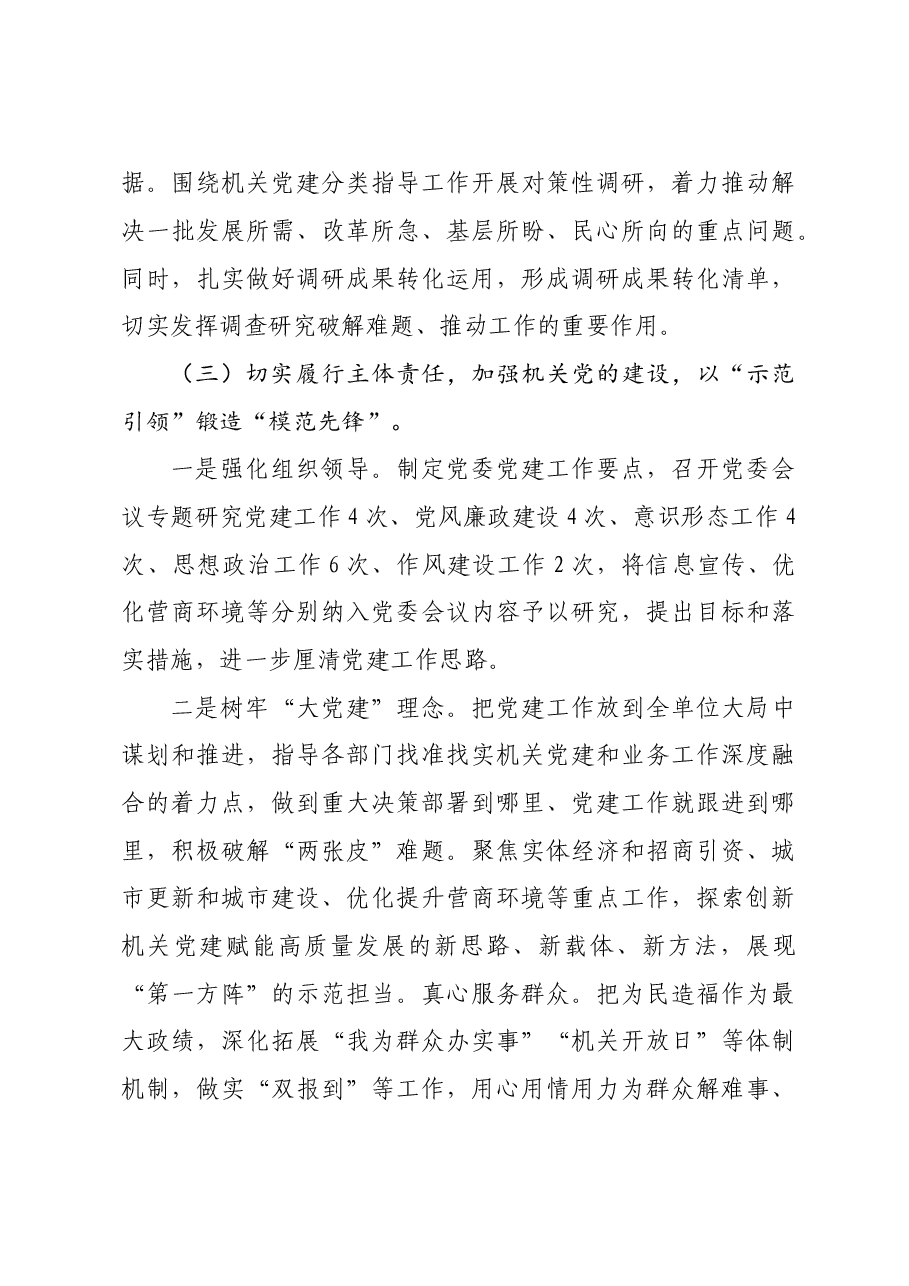 据。围绕机关党建分类指导工作开展对策性调研，着力推动解决一批发展所需、改革所急、基层所盼、民心所向的重点问题。同时，扎实做好调研成果转化运用，形成调研成果转化清单，切实发挥调查研究破解难题、推动工作的重要作用。

（三）切实履行主体责任，加强机关党的建设，以“示范引领”锻造“模范先锋”。

一是强化组织领导。制定党委党建工作要点，召开党委会议专题研究党建工作4次、党风廉政建设4次、意识形态工作4次、思想政治工作6次、作风建设工作2次，将信息宣传、优化营商环境等分别纳入党委会议内容予以研究，提出目标和落实措施，进一步厘清党建工作思路。

二是树牢“大党建”理念。把党建工作放到全单位大局中谋划和推进，指导各部门找准找实机关党建和业务工作深度融合的着力点，做到重大决策部署到哪里、党建工作就跟进到哪里，积极破解“两张皮”难题。聚焦实体经济和招商引资、城市更新和城市建设、优化提升营商环境等重点工作，探索创新机关党建赋能高质量发展的新思路、新载体、新方法，展现“第一方阵”的示范担当。真心服务群众。把为民造福作为最大政绩，深化拓展“我为群众办实事”“机关开放日”等体制机制，做实“双报到”等工作，用心用情用力为群众解难事、